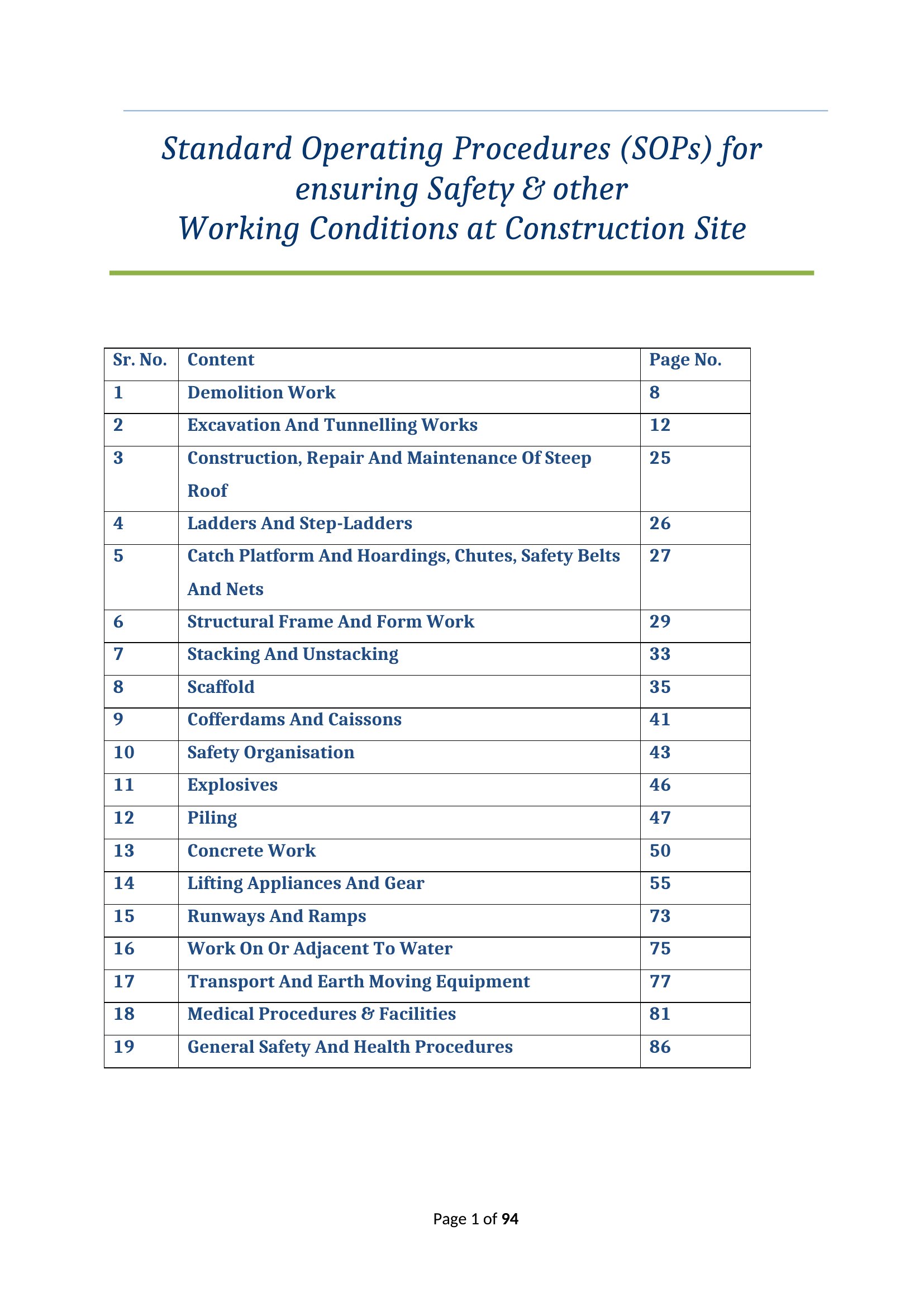 Standard Operating Procedures (SOPs) for ensuring Safety & other Working Conditions at Construction Site

| Sr. No. | Content | Page No. |
|---|---|---|
| 1 | Demolition Work | 8 |
| 2 | Excavation And Tunnelling Works | 12 |
| 3 | Construction, Repair And Maintenance Of Steep Roof | 25 |
| 4 | Ladders And Step-Ladders | 26 |
| 5 | Catch Platform And Hoardings, Chutes, Safety Belts And Nets | 27 |
| 6 | Structural Frame And Form Work | 29 |
| 7 | Stacking And Unstacking | 33 |
| 8 | Scaffold | 35 |
| 9 | Cofferdams And Caissons | 41 |
| 10 | Safety Organisation | 43 |
| 11 | Explosives | 46 |
| 12 | Piling | 47 |
| 13 | Concrete Work | 50 |
| 14 | Lifting Appliances And Gear | 55 |
| 15 | Runways And Ramps | 73 |
| 16 | Work On Or Adjacent To Water | 75 |
| 17 | Transport And Earth Moving Equipment | 77 |
| 18 | Medical Procedures & Facilities | 81 |
| 19 | General Safety And Health Procedures | 86 |

Page 1 of 94